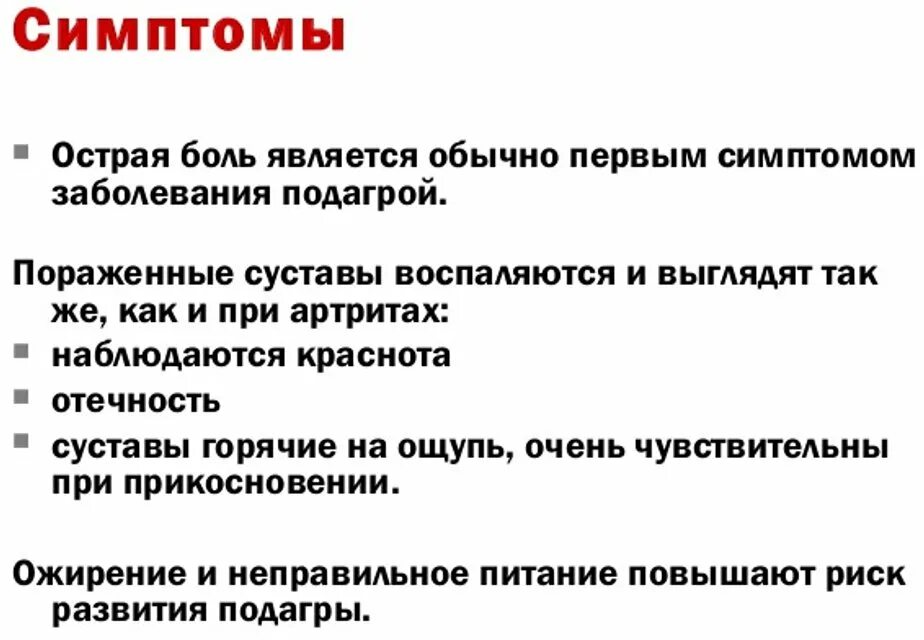 Симптомы

▪ Острая боль является обычно первым симптомом заболевания подагрой.

Пораженные суставы воспаляются и выглядят так же, как и при артритах:
▪ наблюдаются краснота
▪ отечность
▪ суставы горячие на ощупь, очень чувствительны при прикосновении.

Ожирение и неправильное питание повышают риск развития подагры.